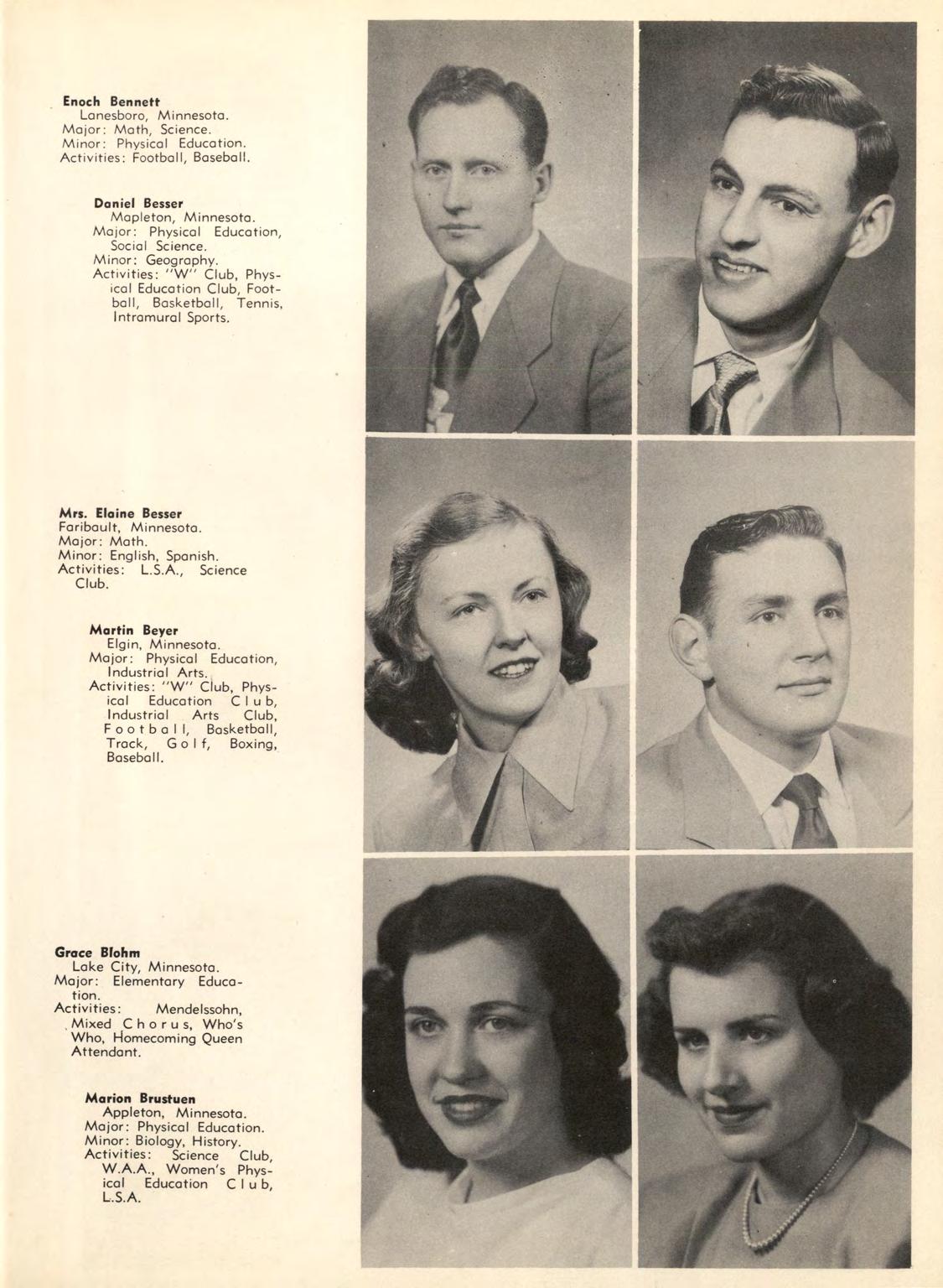 Enoch Bennett
Lanesboro, Minnesota.
Major: Math, Science.
Minor: Physical Education.
Activities: Football, Baseball.

Daniel Besser
Mapleton, Minnesota.
Major: Physical Education, Social Science.
Minor: Geography.
Activities: "W" Club, Physical Education Club, Football, Basketball, Tennis, Intramural Sports.

Mrs. Elaine Besser
Faribault, Minnesota.
Major: Math.
Minor: English, Spanish.
Activities: L.S.A., Science Club.

Martin Beyer
Elgin, Minnesota.
Major: Physical Education, Industrial Arts.
Activities: "W" Club, Physical Education Club, Industrial Arts Club, Football, Basketball, Track, Golf, Boxing, Baseball.

Grace Blohm
Lake City, Minnesota.
Major: Elementary Education.
Activities: Mendelssohn, Mixed Chorus, Who's Who, Homecoming Queen Attendant.

Marion Brustuen
Appleton, Minnesota.
Major: Physical Education.
Minor: Biology, History.
Activities: Science Club, W.A.A., Women's Physical Education Club, L.S.A.